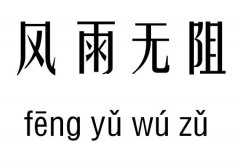 风雨无阻

fēng yǔ wú zǔ